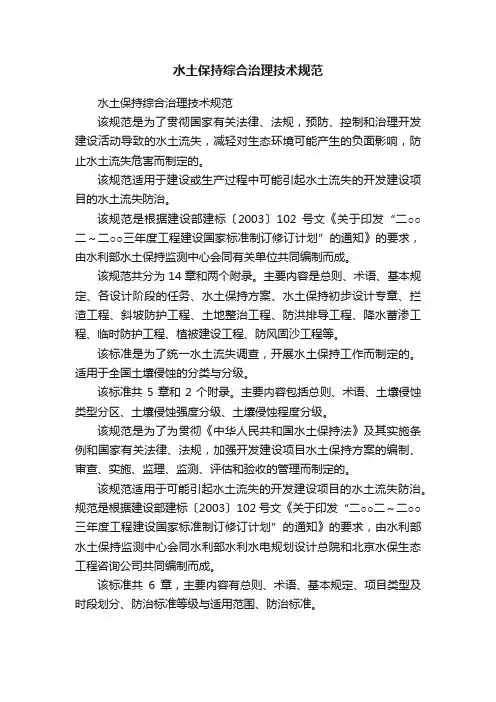 水土保持综合治理技术规范

水土保持综合治理技术规范

该规范是为了贯彻国家有关法律、法规，预防、控制和治理开发建设活动导致的水土流失，减轻对生态环境可能产生的负面影响，防止水土流失危害而制定的。

该规范适用于建设或生产过程中可能引起水土流失的开发建设项目的水土流失防治。

该规范是根据建设部建标〔2003〕102 号文《关于印发“二○○二～二○○三年度工程建设国家标准制订修订计划”的通知》的要求，由水利部水土保持监测中心会同有关单位共同编制而成。

该规范共分为 14 章和两个附录。主要内容是总则、术语、基本规定、各设计阶段的任务、水土保持方案、水土保持初步设计专章、拦渣工程、斜坡防护工程、土地整治工程、防洪排导工程、降水蓄渗工程、临时防护工程、植被建设工程、防风固沙工程等。

该标准是为了统一水土流失调查，开展水土保持工作而制定的。适用于全国土壤侵蚀的分类与分级。

该标准共 5 章和 2 个附录。主要内容包括总则、术语、土壤侵蚀类型分区、土壤侵蚀强度分级、土壤侵蚀程度分级。

该规范是为了为贯彻《中华人民共和国水土保持法》及其实施条例和国家有关法律、法规，加强开发建设项目水土保持方案的编制、审查、实施、监理、监测、评估和验收的管理而制定的。

该规范适用于可能引起水土流失的开发建设项目的水土流失防治。规范是根据建设部建标〔2003〕102 号文《关于印发“二○○二～二○○三年度工程建设国家标准制订修订计划”的通知》的要求，由水利部水土保持监测中心会同水利部水利水电规划设计总院和北京水保生态工程咨询公司共同编制而成。

该标准共 6 章，主要内容有总则、术语、基本规定、项目类型及时段划分、防治标准等级与适用范围、防治标准。